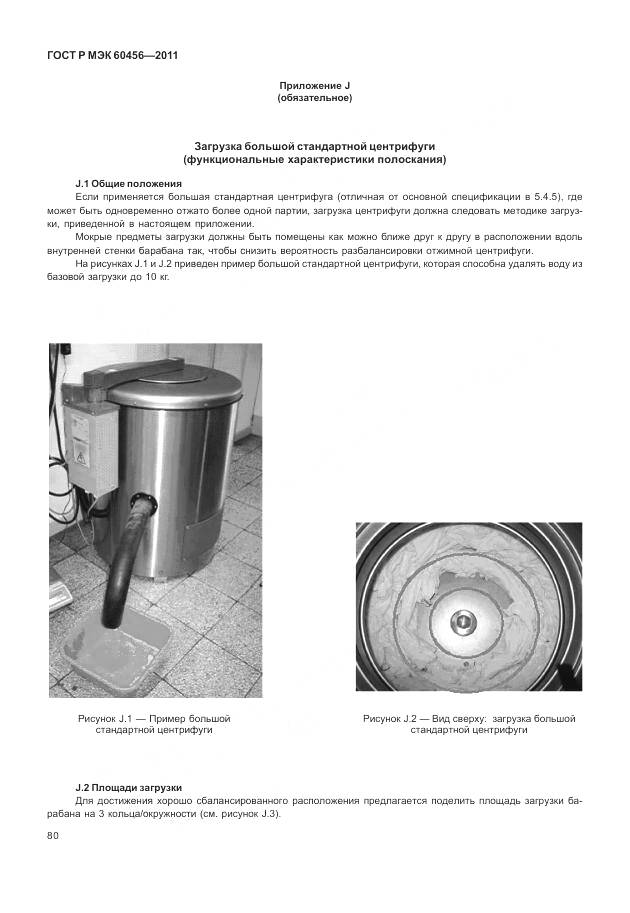 ГОСТ Р МЭК 60456—2011

Приложение J
(обязательное)

Загрузка большой стандартной центрифуги
(функциональные характеристики полоскания)

J.1 Общие положения

Если применяется большая стандартная центрифуга (отличная от основной спецификации в 5.4.5), где может быть одновременно отжато более одной партии, загрузка центрифуги должна следовать методике загрузки, приведенной в настоящем приложении.

Мокрые предметы загрузки должны быть помещены как можно ближе друг к другу в расположении вдоль внутренней стенки барабана так, чтобы снизить вероятность разбалансировки отжимной центрифуги.

На рисунках J.1 и J.2 приведен пример большой стандартной центрифуги, которая способна удалять воду из базовой загрузки до 10 кг.

Рисунок J.1 — Пример большой стандартной центрифуги

Рисунок J.2 — Вид сверху: загрузка большой стандартной центрифуги

J.2 Площади загрузки

Для достижения хорошо сбалансированного расположения предлагается поделить площадь загрузки барабана на 3 кольца/окружности (см. рисунок J.3).

80